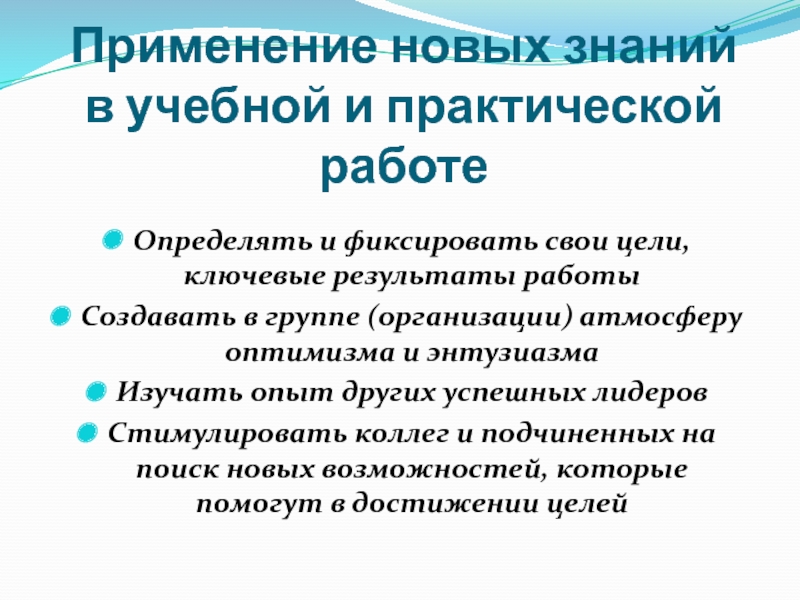 Применение новых знаний в учебной и практической работе

• Определять и фиксировать свои цели, ключевые результаты работы
• Создавать в группе (организации) атмосферу оптимизма и энтузиазма
• Изучать опыт других успешных лидеров
• Стимулировать коллег и подчиненных на поиск новых возможностей, которые помогут в достижении целей